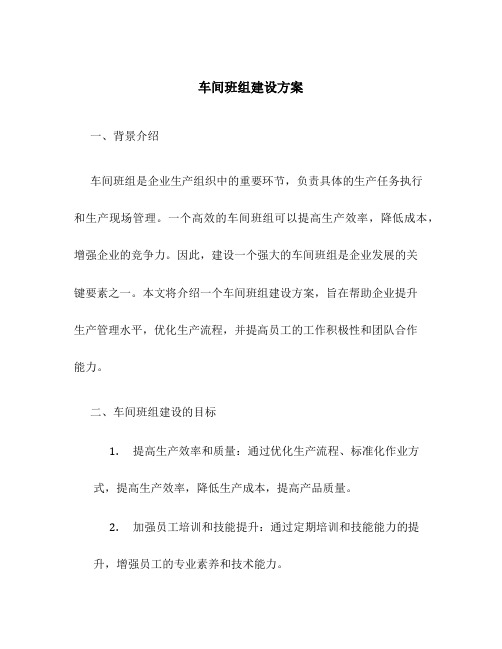 车间班组建设方案

一、背景介绍

车间班组是企业生产组织中的重要环节，负责具体的生产任务执行和生产现场管理。一个高效的车间班组可以提高生产效率，降低成本，增强企业的竞争力。因此，建设一个强大的车间班组是企业发展的关键要素之一。本文将介绍一个车间班组建设方案，旨在帮助企业提升生产管理水平，优化生产流程，并提高员工的工作积极性和团队合作能力。

二、车间班组建设的目标

1. 提高生产效率和质量：通过优化生产流程、标准化作业方式，提高生产效率，降低生产成本，提高产品质量。

2. 加强员工培训和技能提升：通过定期培训和技能能力的提升，增强员工的专业素养和技术能力。